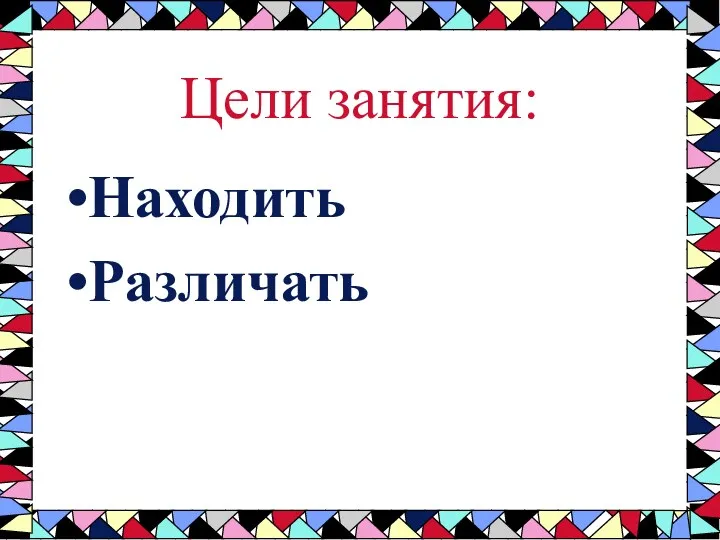 Цели занятия:

•Находить

•Различать